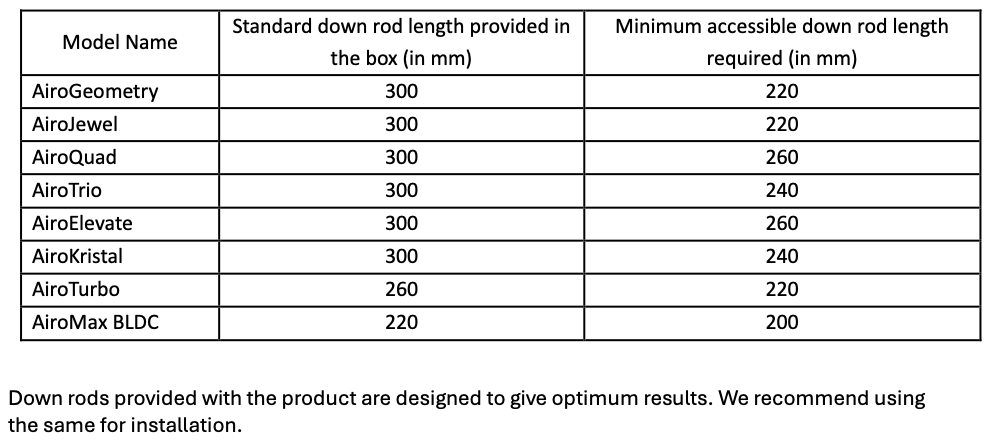 | Model Name | Standard down rod length provided in the box (in mm) | Minimum accessible down rod length required (in mm) |
|---|---|---|
| AiroGeometry | 300 | 220 |
| AiroJewel | 300 | 220 |
| AiroQuad | 300 | 260 |
| AiroTrio | 300 | 240 |
| AiroElevate | 300 | 260 |
| AiroKristal | 300 | 240 |
| AiroTurbo | 260 | 220 |
| AiroMax BLDC | 220 | 200 |

Down rods provided with the product are designed to give optimum results. We recommend using the same for installation.